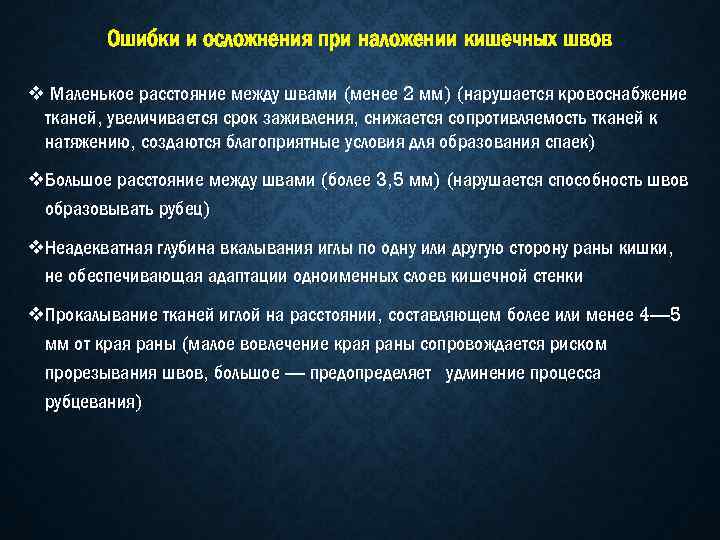 Ошибки и осложнения при наложении кишечных швов

❖ Маленькое расстояние между швами (менее 2 мм) (нарушается кровоснабжение тканей, увеличивается срок заживления, снижается сопротивляемость тканей к натяжению, создаются благоприятные условия для образования спаек)

❖Большое расстояние между швами (более 3,5 мм) (нарушается способность швов образовывать рубец)

❖Неадекватная глубина вкалывания иглы по одну или другую сторону раны кишки, не обеспечивающая адаптации одноименных слоев кишечной стенки

❖Прокалывание тканей иглой на расстоянии, составляющем более или менее 4—5 мм от края раны (малое вовлечение края раны сопровождается риском прорезывания швов, большое — предопределяет удлинение процесса рубцевания)